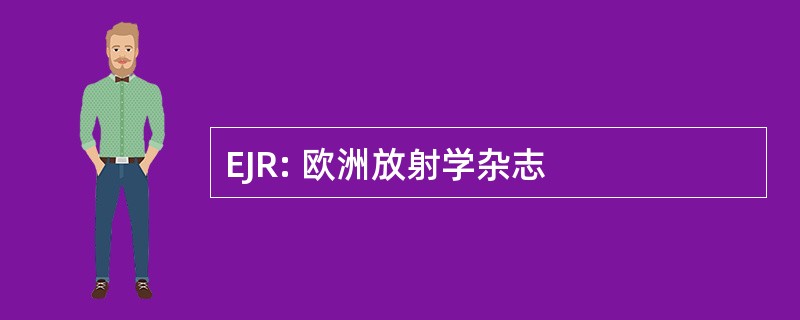 EJR: 欧洲放射学杂志